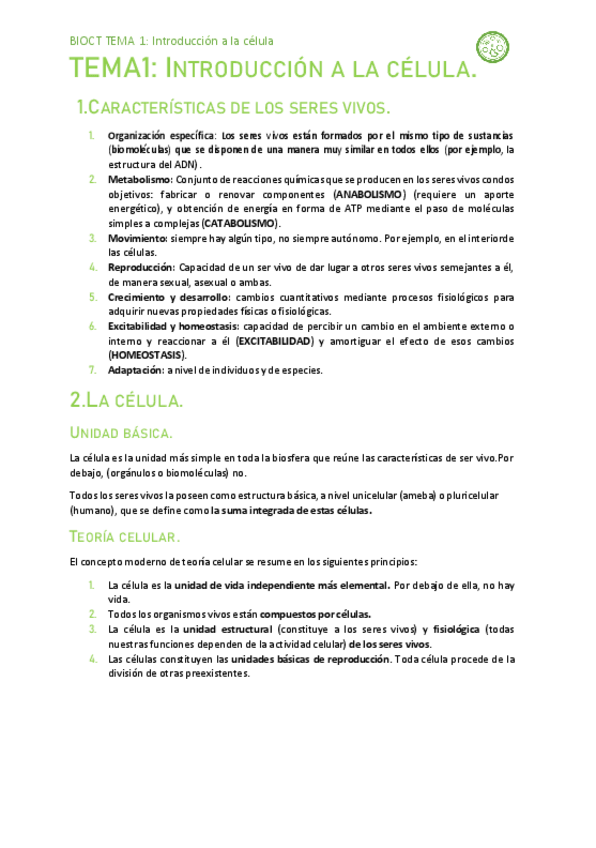 BIOCT TEMA 1: Introducción a la célula

TEMA1: INTRODUCCIÓN A LA CÉLULA.

1.CARACTERÍSTICAS DE LOS SERES VIVOS.

1. Organización específica: Los seres vivos están formados por el mismo tipo de sustancias (biomoléculas) que se disponen de una manera muy similar en todos ellos (por ejemplo, la estructura del ADN).
2. Metabolismo: Conjunto de reacciones químicas que se producen en los seres vivos con dos objetivos: fabricar o renovar componentes (ANABOLISMO) (requiere un aporte energético), y obtención de energía en forma de ATP mediante el paso de moléculas simples a complejas (CATABOLISMO).
3. Movimiento: siempre hay algún tipo, no siempre autónomo. Por ejemplo, en el interior de las células.
4. Reproducción: Capacidad de un ser vivo de dar lugar a otros seres vivos semejantes a él, de manera sexual, asexual o ambas.
5. Crecimiento y desarrollo: cambios cuantitativos mediante procesos fisiológicos para adquirir nuevas propiedades físicas o fisiológicas.
6. Excitabilidad y homeostasis: capacidad de percibir un cambio en el ambiente externo o interno y reaccionar a él (EXCITABILIDAD) y amortiguar el efecto de esos cambios (HOMEOSTASIS).
7. Adaptación: a nivel de individuos y de especies.

2.LA CÉLULA.

UNIDAD BÁSICA.

La célula es la unidad más simple en toda la biosfera que reúne las características de ser vivo.Por debajo, (orgánulos o biomoléculas) no.

Todos los seres vivos la poseen como estructura básica, a nivel unicelular (ameba) o pluricelular (humano), que se define como la suma integrada de estas células.

TEORÍA CELULAR.

El concepto moderno de teoría celular se resume en los siguientes principios:

1. La célula es la unidad de vida independiente más elemental. Por debajo de ella, no hay vida.
2. Todos los organismos vivos están compuestos por células.
3. La célula es la unidad estructural (constituye a los seres vivos) y fisiológica (todas nuestras funciones dependen de la actividad celular) de los seres vivos.
4. Las células constituyen las unidades básicas de reproducción. Toda célula procede de la división de otras preexistentes.